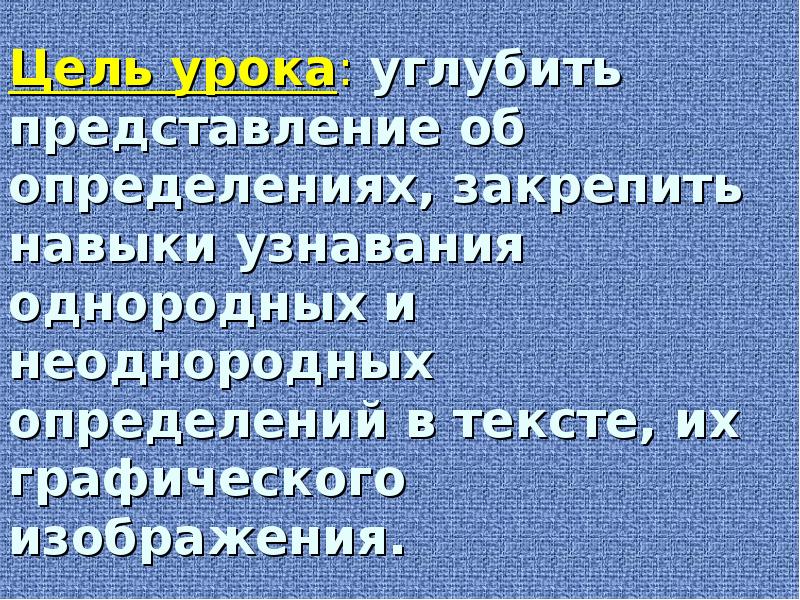 Цель урока: углубить представление об определениях, закрепить навыки узнавания однородных и неоднородных определений в тексте, их графического изображения.